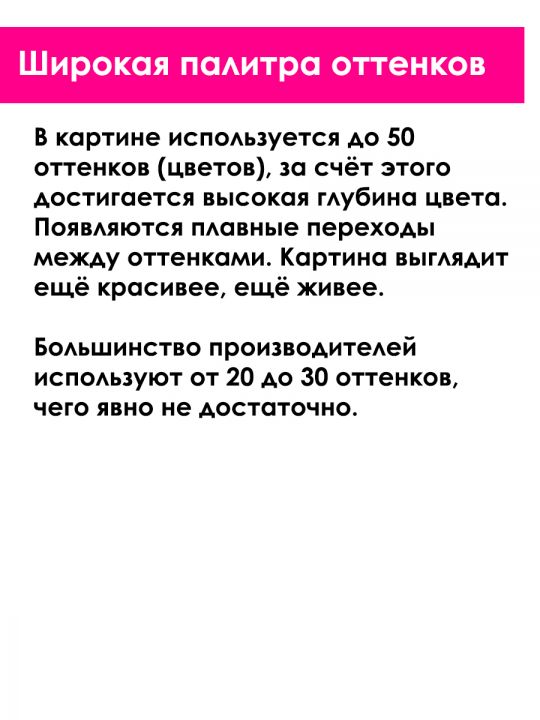 Широкая палитра оттенков

В картине используется до 50 оттенков (цветов), за счёт этого достигается высокая глубина цвета. Появляются плавные переходы между оттенками. Картина выглядит ещё красивее, ещё живее.

Большинство производителей используют от 20 до 30 оттенков, чего явно не достаточно.